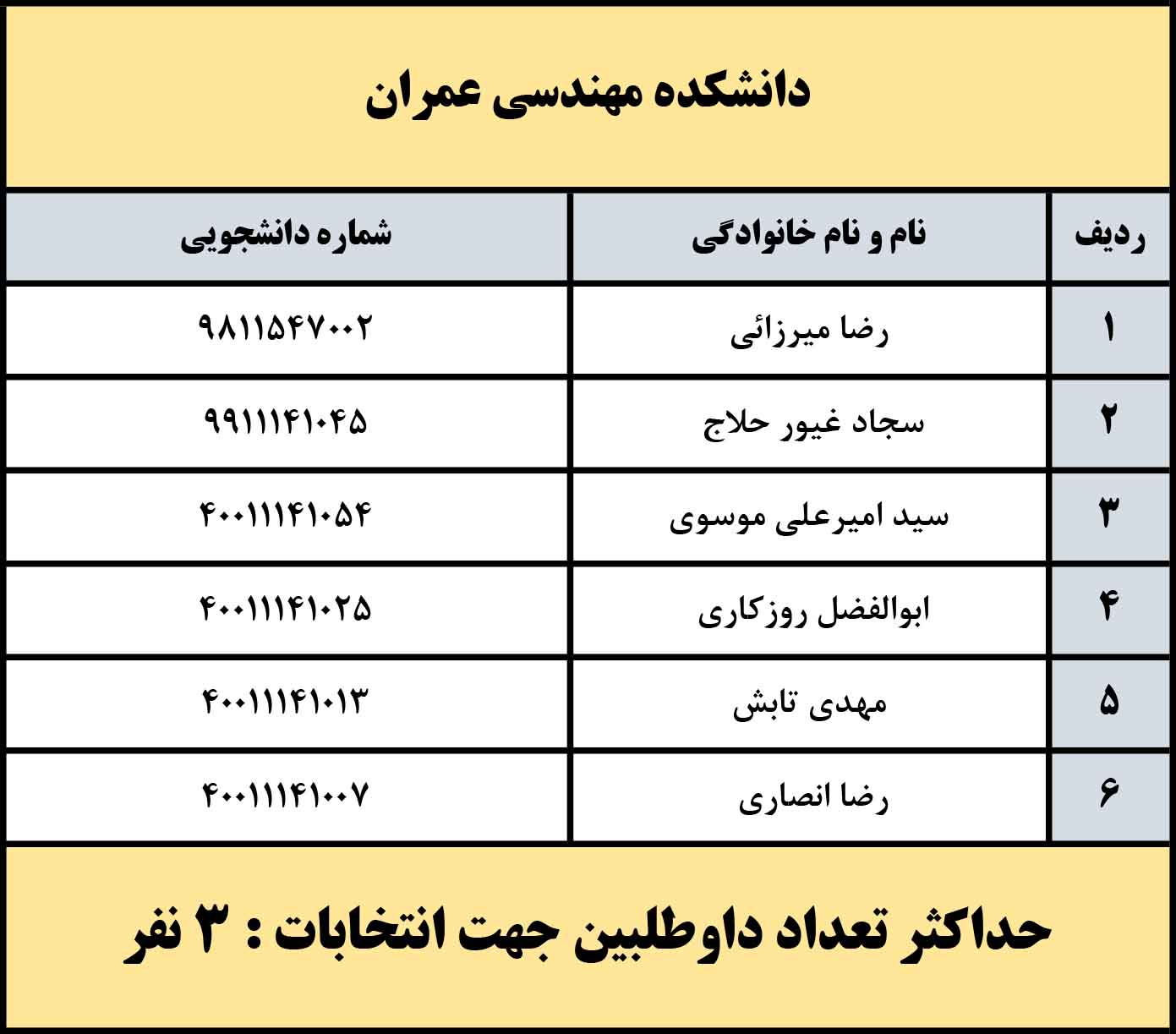 دانشکده مهندسی عمران

| ردیف | نام و نام خانوادگی | شماره دانشجویی |
|---|---|---|
| ۱ | رضا میرزائی | ۹۸۱۱۵۴۷۰۰۲ |
| ۲ | سجاد غیور حلاج | ۹۹۱۱۱۴۱۰۴۵ |
| ۳ | سید امیرعلی موسوی | ۴۰۰۱۱۱۴۱۰۵۴ |
| ۴ | ابوالفضل روزکاری | ۴۰۰۱۱۱۴۱۰۲۵ |
| ۵ | مهدی تابش | ۴۰۰۱۱۱۴۱۰۱۳ |
| ۶ | رضا انصاری | ۴۰۰۱۱۱۴۱۰۰۷ |

حداکثر تعداد داوطلبین جهت انتخابات : ۳ نفر